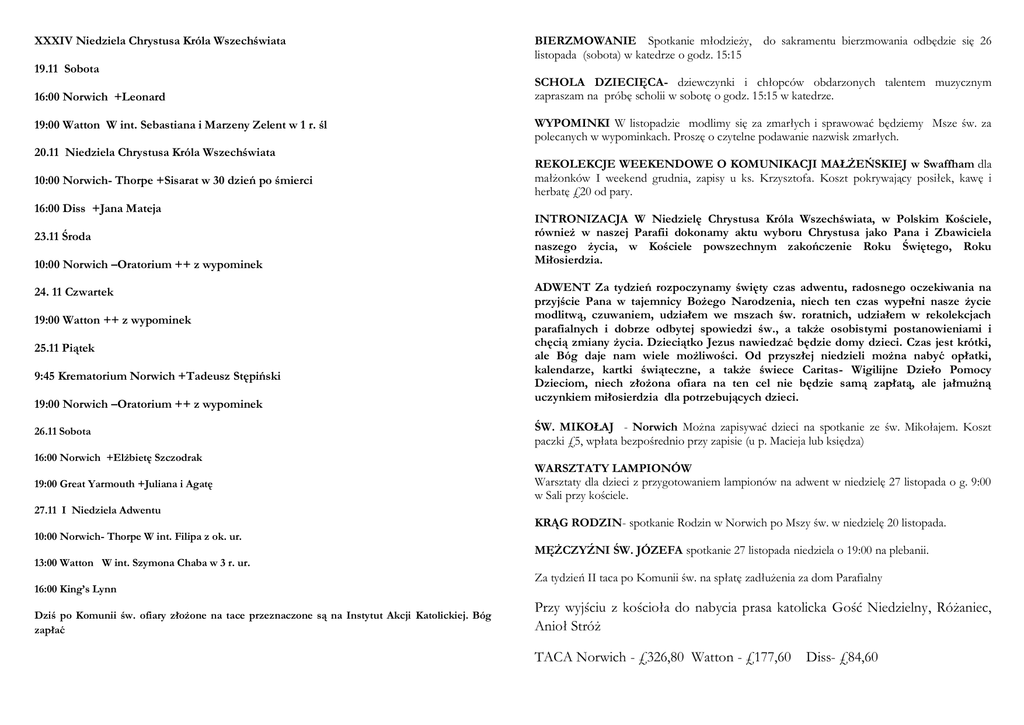 XXXIV Niedziela Chrystusa Króla Wszechświata

19.11 Sobota

16:00 Norwich +Leonard

19:00 Watton W int. Sebastiana i Marzeny Zelent w 1 r. śl

20.11 Niedziela Chrystusa Króla Wszechświata

10:00 Norwich- Thorpe +Sisarat w 30 dzień po śmierci

16:00 Diss +Jana Mateja

23.11 Środa

10:00 Norwich –Oratorium ++ z wypominek

24. 11 Czwartek

19:00 Watton ++ z wypominek

25.11 Piątek

9:45 Krematorium Norwich +Tadeusz Stępiński

19:00 Norwich –Oratorium ++ z wypominek

26.11 Sobota

16:00 Norwich +Elżbietę Szczodrak

19:00 Great Yarmouth +Juliana i Agatę

27.11 I Niedziela Adwentu

10:00 Norwich- Thorpe W int. Filipa z ok. ur.

13:00 Watton W int. Szymona Chaba w 3 r. ur.

16:00 King's Lynn

Dziś po Komunii św. ofiary złożone na tace przeznaczone są na Instytut Akcji Katolickiej. Bóg zapłać

BIERZMOWANIE Spotkanie młodzieży, do sakramentu bierzmowania odbędzie się 26 listopada (sobota) w katedrze o godz. 15:15

SCHOLA DZIECIĘCA- dziewczynki i chłopców obdarzonych talentem muzycznym zapraszam na próbę scholii w sobotę o godz. 15:15 w katedrze.

WYPOMINKI W listopadzie modlimy się za zmarłych i sprawować będziemy Msze św. za polecanych w wypominkach. Proszę o czytelne podawanie nazwisk zmarłych.

REKOLEKCJE WEEKENDOWE O KOMUNIKACJI MAŁŻEŃSKIEJ w Swaffham dla małżonków I weekend grudnia, zapisy u ks. Krzysztofa. Koszt pokrywający posiłek, kawę i herbatę £20 od pary.

INTRONIZACJA W Niedzielę Chrystusa Króla Wszechświata, w Polskim Kościele, również w naszej Parafii dokonamy aktu wyboru Chrystusa jako Pana i Zbawiciela naszego życia, w Kościele powszechnym zakończenie Roku Świętego, Roku Miłosierdzia.

ADWENT Za tydzień rozpoczynamy święty czas adwentu, radosnego oczekiwania na przyjście Pana w tajemnicy Bożego Narodzenia, niech ten czas wypełni nasze życie modlitwą, czuwaniem, udziałem we mszach św. roratnich, udziałem w rekolekcjach parafialnych i dobrze odbytej spowiedzi św., a także osobistymi postanowieniami i chęcią zmiany życia. Dzieciątko Jezus nawiedzać będzie domy dzieci. Czas jest krótki, ale Bóg daje nam wiele możliwości. Od przyszłej niedzieli można nabyć opłatki, kalendarze, kartki świąteczne, a także świece Caritas- Wigilijne Dzieło Pomocy Dzieciom, niech złożona ofiara na ten cel nie będzie samą zapłatą, ale jałmużną uczynkiem miłosierdzia dla potrzebujących dzieci.

ŚW. MIKOŁAJ - Norwich Można zapisywać dzieci na spotkanie ze św. Mikołajem. Koszt paczki £5, wpłata bezpośrednio przy zapisie (u p. Macieja lub księdza)

WARSZTATY LAMPIONÓW
Warsztaty dla dzieci z przygotowaniem lampionów na adwent w niedzielę 27 listopada o g. 9:00 w Sali przy kościele.

KRĄG RODZIN- spotkanie Rodzin w Norwich po Mszy św. w niedzielę 20 listopada.

MĘŻCZYŹNI ŚW. JÓZEFA spotkanie 27 listopada niedziela o 19:00 na plebanii.

Za tydzień II taca po Komunii św. na spłatę zadłużenia za dom Parafialny

Przy wyjściu z kościoła do nabycia prasa katolicka Gość Niedzielny, Różaniec, Anioł Stróż

TACA Norwich - £326,80 Watton - £177,60 Diss- £84,60